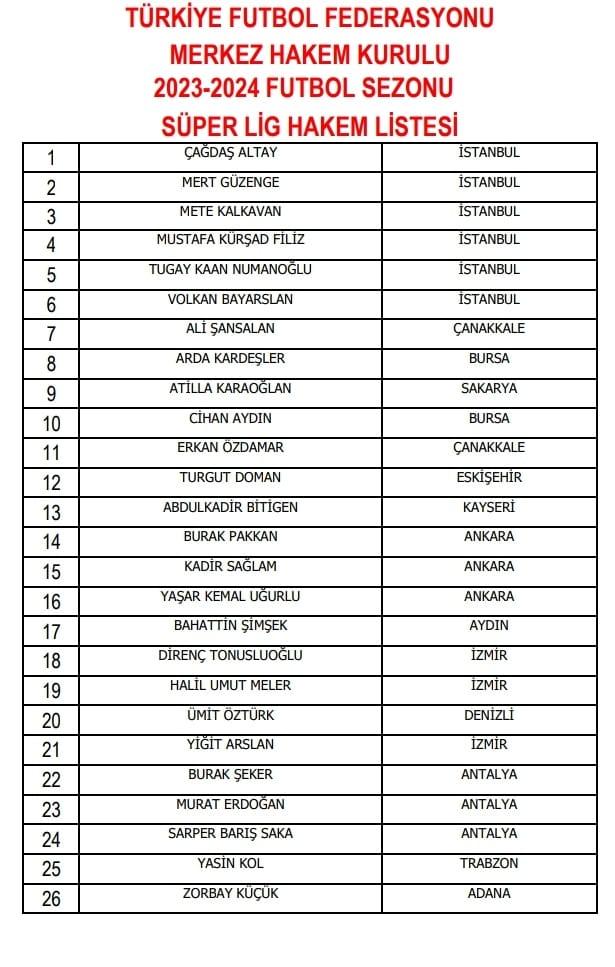 TÜRKİYE FUTBOL FEDERASYONU
MERKEZ HAKEM KURULU
2023-2024 FUTBOL SEZONU
SÜPER LİG HAKEM LİSTESİ

| 1 | ÇAĞDAŞ ALTAY | İSTANBUL |
|---|---|---|
| 2 | MERT GÜZENGE | İSTANBUL |
| 3 | METE KALKAVAN | İSTANBUL |
| 4 | MUSTAFA KÜRŞAD FİLİZ | İSTANBUL |
| 5 | TUGAY KAAN NUMANOĞLU | İSTANBUL |
| 6 | VOLKAN BAYARSLAN | İSTANBUL |
| 7 | ALİ ŞANSALAN | ÇANAKKALE |
| 8 | ARDA KARDEŞLER | BURSA |
| 9 | ATİLLA KARAOĞLAN | SAKARYA |
| 10 | CİHAN AYDIN | BURSA |
| 11 | ERKAN ÖZDAMAR | ÇANAKKALE |
| 12 | TURGUT DOMAN | ESKİŞEHİR |
| 13 | ABDULKADİR BİTİGEN | KAYSERİ |
| 14 | BURAK PAKKAN | ANKARA |
| 15 | KADİR SAĞLAM | ANKARA |
| 16 | YAŞAR KEMAL UĞURLU | ANKARA |
| 17 | BAHATTİN ŞİMŞEK | AYDIN |
| 18 | DİRENÇ TONUSLUOĞLU | İZMİR |
| 19 | HALİL UMUT MELER | İZMİR |
| 20 | ÜMİT ÖZTÜRK | DENİZLİ |
| 21 | YİĞİT ARSLAN | İZMİR |
| 22 | BURAK ŞEKER | ANTALYA |
| 23 | MURAT ERDOĞAN | ANTALYA |
| 24 | SARPER BARIŞ SAKA | ANTALYA |
| 25 | YASİN KOL | TRABZON |
| 26 | ZORBAY KÜÇÜK | ADANA |